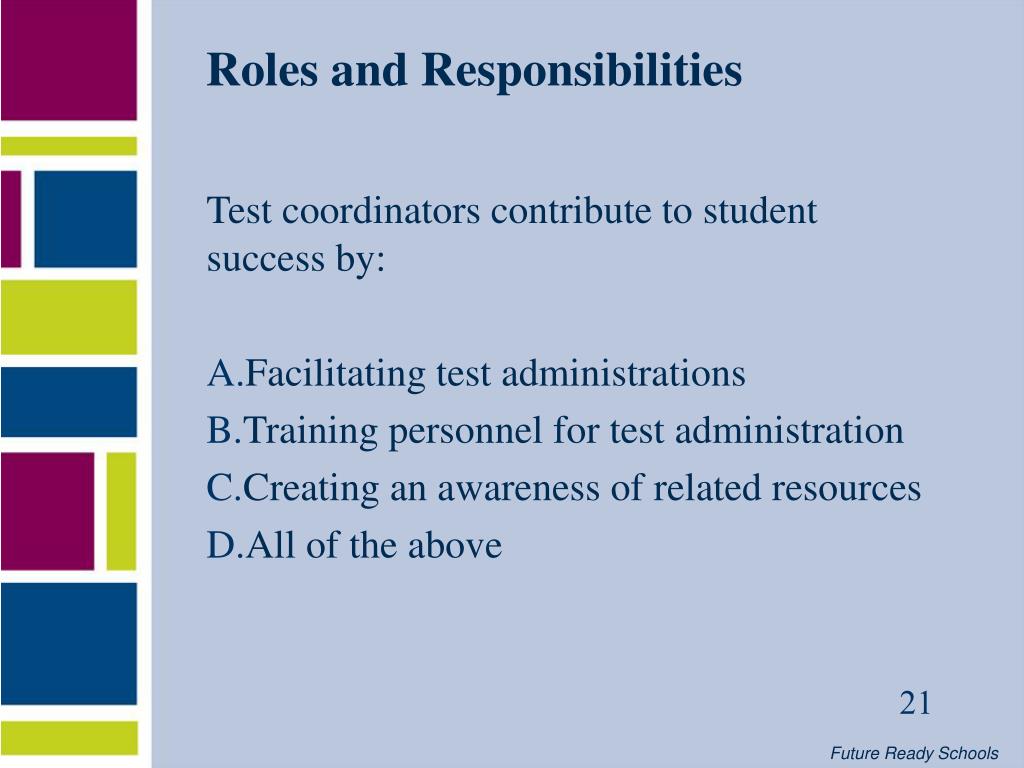 Roles and Responsibilities

Test coordinators contribute to student success by:

A.Facilitating test administrations
B.Training personnel for test administration
C.Creating an awareness of related resources
D.All of the above

21

Future Ready Schools